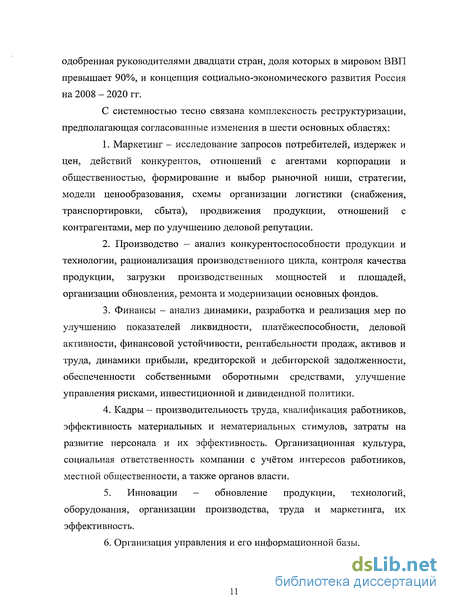 одобренная руководителями двадцати стран, доля которых в мировом ВВП превышает 90%, и концепция социально-экономического развития Россия на 2008 – 2020 гг.

С системностью тесно связана комплексность реструктуризации, предполагающая согласованные изменения в шести основных областях:

1. Маркетинг – исследование запросов потребителей, издержек и цен, действий конкурентов, отношений с агентами корпорации и общественностью, формирование и выбор рыночной ниши, стратегии, модели ценообразования, схемы организации логистики (снабжения, транспортировки, сбыта), продвижения продукции, отношений с контрагентами, мер по улучшению деловой репутации.

2. Производство – анализ конкурентоспособности продукции и технологии, рационализация производственного цикла, контроля качества продукции, загрузки производственных мощностей и площадей, организации обновления, ремонта и модернизации основных фондов.

3. Финансы – анализ динамики, разработка и реализация мер по улучшению показателей ликвидности, платёжеспособности, деловой активности, финансовой устойчивости, рентабельности продаж, активов и труда, динамики прибыли, кредиторской и дебиторской задолженности, обеспеченности собственными оборотными средствами, улучшение управления рисками, инвестиционной и дивидендной политики.

4. Кадры – производительность труда, квалификация работников, эффективность материальных и нематериальных стимулов, затраты на развитие персонала и их эффективность. Организационная культура, социальная ответственность компании с учётом интересов работников, местной общественности, а также органов власти.

5. Инновации – обновление продукции, технологий, оборудования, организации производства, труда и маркетинга, их эффективность.

6. Организация управления и его информационной базы.

11

dsLib.net
библиотека диссертаций